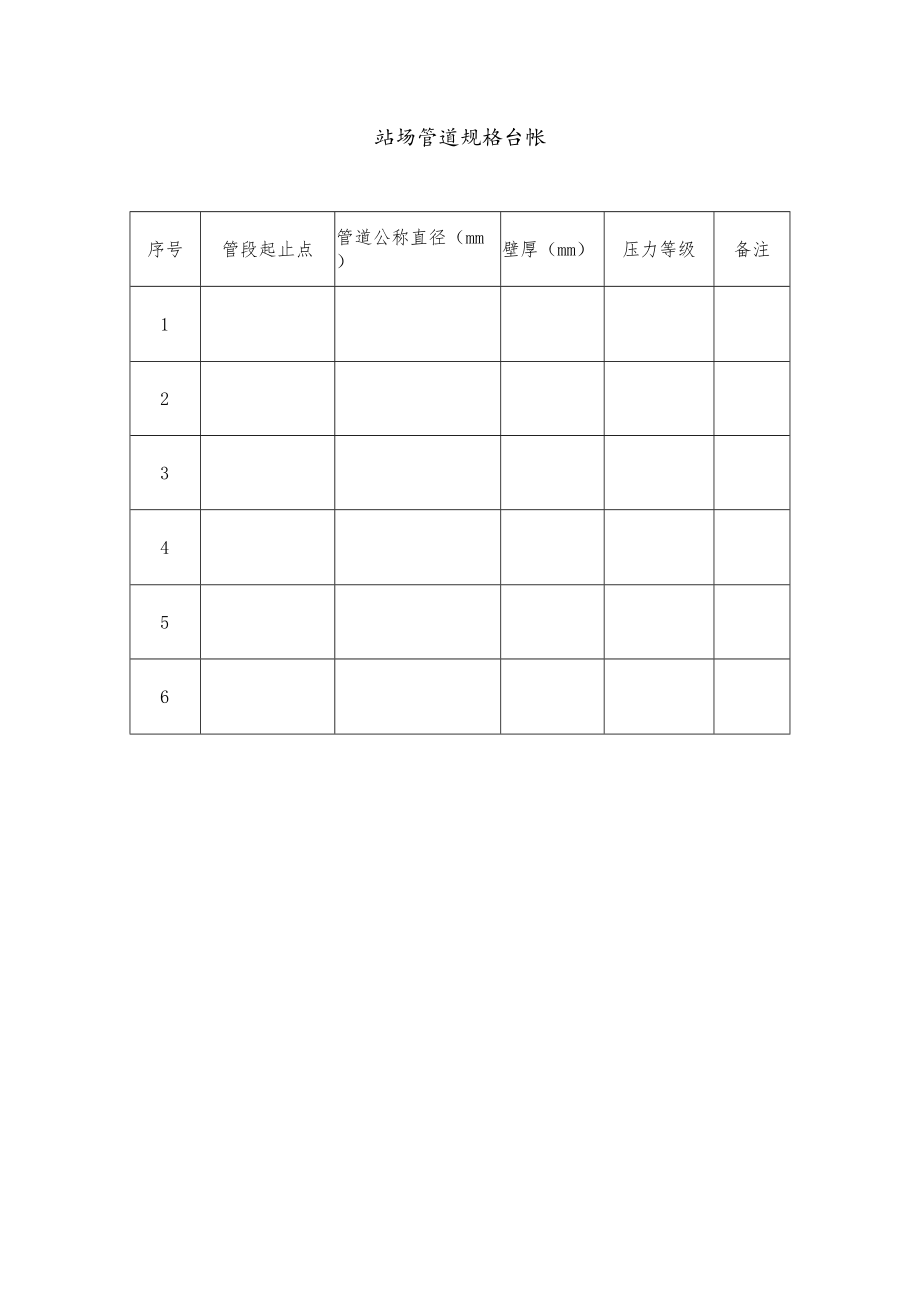 站场管道规格台帐

| 序号 | 管段起止点 | 管道公称直径（mm） | 壁厚（mm） | 压力等级 | 备注 |
|---|---|---|---|---|---|
| 1 | | | | | |
| 2 | | | | | |
| 3 | | | | | |
| 4 | | | | | |
| 5 | | | | | |
| 6 | | | | | |